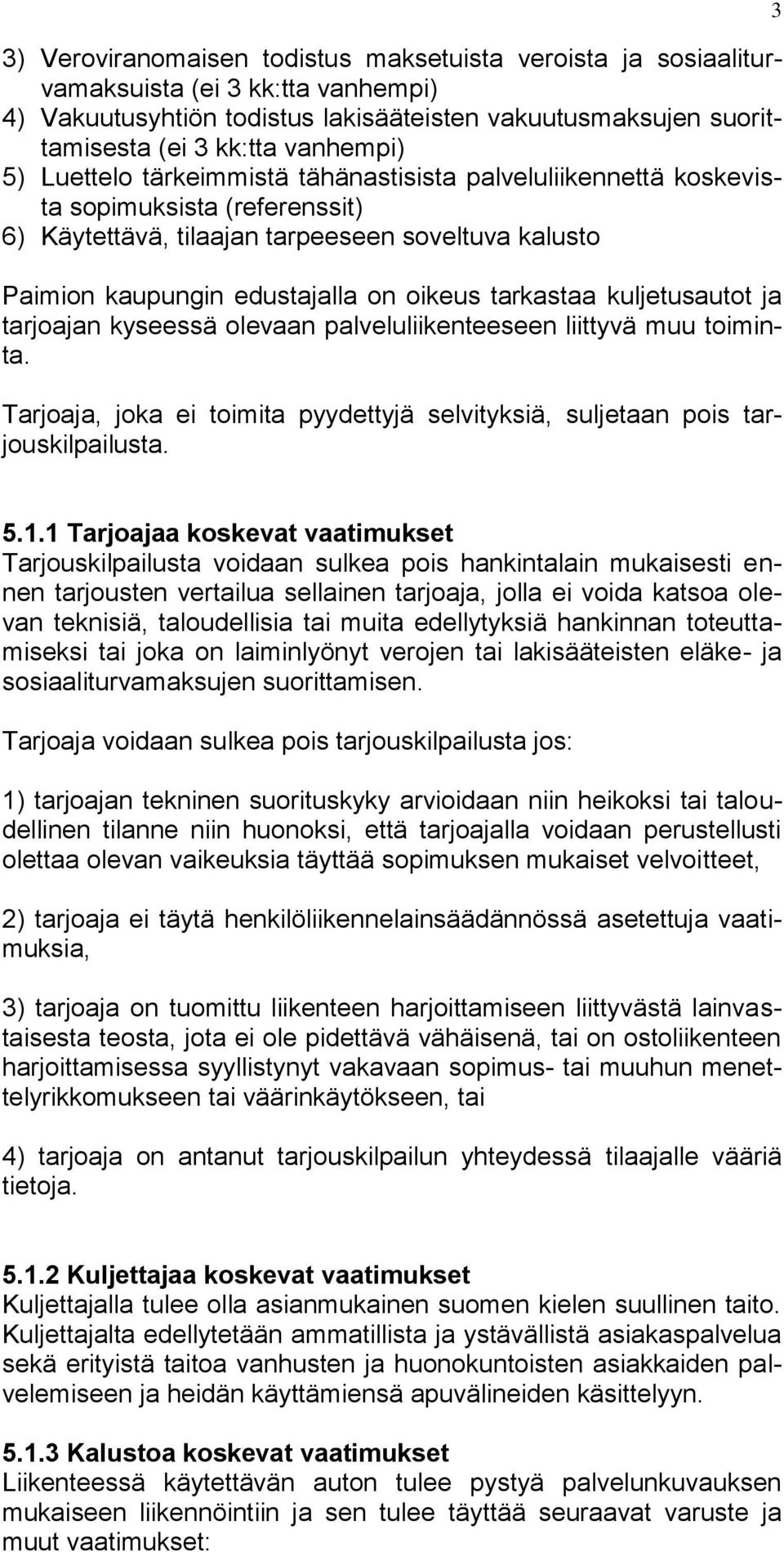 3

3) Veroviranomaisen todistus maksetuista veroista ja sosiaaliturvamaksuista (ei 3 kk:tta vanhempi)
4) Vakuutusyhtiön todistus lakisääteisten vakuutusmaksujen suorittamisesta (ei 3 kk:tta vanhempi)
5) Luettelo tärkeimmistä tähänastisista palveluliikennettä koskevista sopimuksista (referenssit)
6) Käytettävä, tilaajan tarpeeseen soveltuva kalusto

Paimion kaupungin edustajalla on oikeus tarkastaa kuljetusautot ja tarjoajan kyseessä olevaan palveluliikenteeseen liittyvä muu toiminta.

Tarjoaja, joka ei toimita pyydettyjä selvityksiä, suljetaan pois tarjouskilpailusta.

5.1.1 Tarjoajaa koskevat vaatimukset
Tarjouskilpailusta voidaan sulkea pois hankintalain mukaisesti ennen tarjousten vertailua sellainen tarjoaja, jolla ei voida katsoa olevan teknisiä, taloudellisia tai muita edellytyksiä hankinnan toteuttamiseksi tai joka on laiminlyönyt verojen tai lakisääteisten eläke- ja sosiaaliturvamaksujen suorittamisen.

Tarjoaja voidaan sulkea pois tarjouskilpailusta jos:

1) tarjoajan tekninen suorituskyky arvioidaan niin heikoksi tai taloudellinen tilanne niin huonoksi, että tarjoajalla voidaan perustellusti olettaa olevan vaikeuksia täyttää sopimuksen mukaiset velvoitteet,

2) tarjoaja ei täytä henkilöliikennelainsäädännössä asetettuja vaatimuksia,

3) tarjoaja on tuomittu liikenteen harjoittamiseen liittyvästä lainvastaisesta teosta, jota ei ole pidettävä vähäisenä, tai on ostoliikenteen harjoittamisessa syyllistynyt vakavaan sopimus- tai muuhun menettelyrikkomukseen tai väärinkäytökseen, tai

4) tarjoaja on antanut tarjouskilpailun yhteydessä tilaajalle vääriä tietoja.

5.1.2 Kuljettajaa koskevat vaatimukset
Kuljettajalla tulee olla asianmukainen suomen kielen suullinen taito. Kuljettajalta edellytetään ammatillista ja ystävällistä asiakaspalvelua sekä erityistä taitoa vanhusten ja huonokuntoisten asiakkaiden palvelemiseen ja heidän käyttämiensä apuvälineiden käsittelyyn.

5.1.3 Kalustoa koskevat vaatimukset
Liikenteessä käytettävän auton tulee pystyä palvelunkuvauksen mukaiseen liikennöintiin ja sen tulee täyttää seuraavat varuste ja muut vaatimukset: